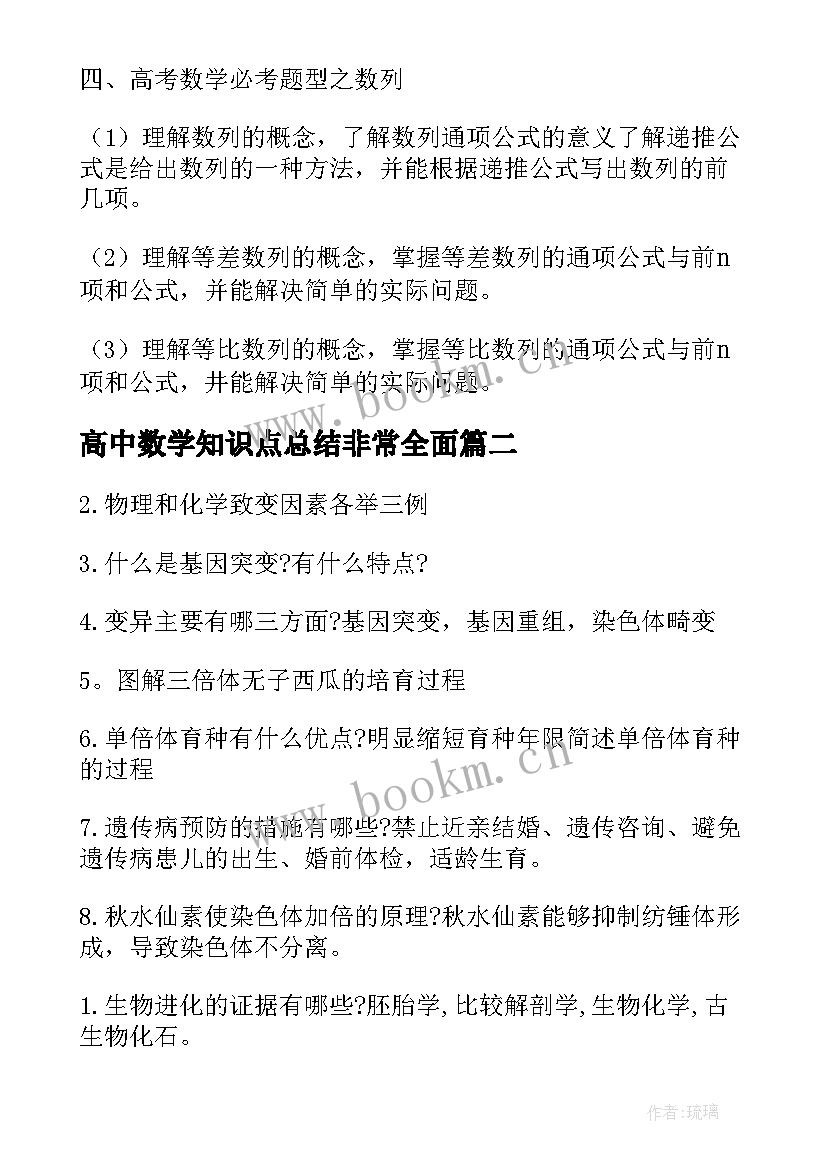 四、高考数学必考题型之数列

（1）理解数列的概念，了解数列通项公式的意义了解递推公式是给出数列的一种方法，并能根据递推公式写出数列的前几项。

（2）理解等差数列的概念，掌握等差数列的通项公式与前n项和公式，并能解决简单的实际问题。

（3）理解等比数列的概念，掌握等比数列的通项公式与前n项和公式，井能解决简单的实际问题。

www.bookm.cn

高中数学知识点总结非常全面篇二

2.物理和化学致变因素各举三例

3.什么是基因突变?有什么特点?

4.变异主要有哪三方面?基因突变，基因重组，染色体畸变

5。图解三倍体无子西瓜的培育过程

6.单倍体育种有什么优点?明显缩短育种年限简述单倍体育种的过程

www.bookm.cn

7.遗传病预防的措施有哪些?禁止近亲结婚、遗传咨询、避免遗传病患儿的出生、婚前体检，适龄生育。

8.秋水仙素使染色体加倍的原理?秋水仙素能够抑制纺锤体形成，导致染色体不分离。

1.生物进化的证据有哪些?胚胎学,比较解剖学,生物化学,古生物化石。

作者:琉璃